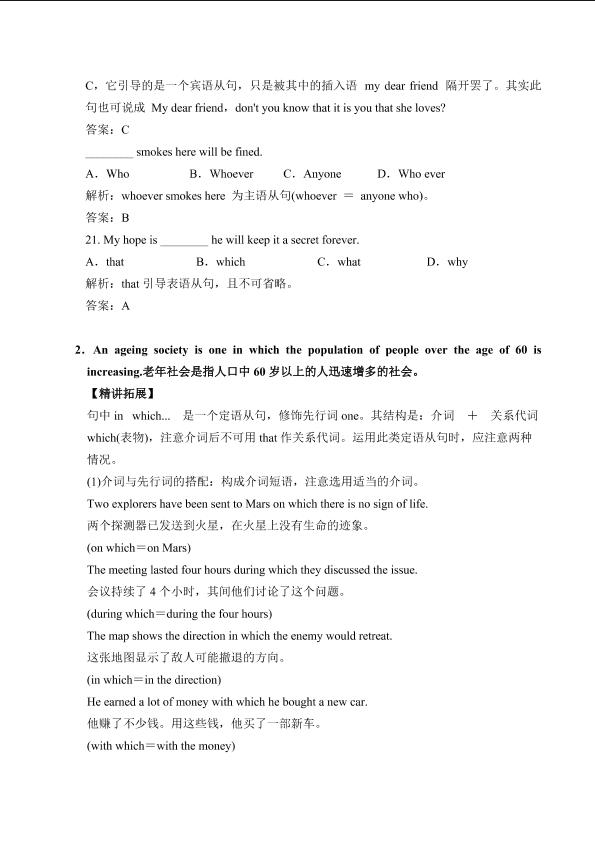 C，它引导的是一个宾语从句，只是被其中的插入语 my dear friend 隔开罢了。其实此句也可说成 My dear friend，don't you know that it is you that she loves?

答案：C

________ smokes here will be fined.

A．Who　　B．Whoever　　C．Anyone　　D．Who ever

解析：whoever smokes here 为主语从句(whoever ＝ anyone who)。

答案：B

21. My hope is ________ he will keep it a secret forever.

A．that　　B．which　　C．what　　D．why

解析：that 引导表语从句，且不可省略。

答案：A

2．An ageing society is one in which the population of people over the age of 60 is increasing.老年社会是指人口中 60 岁以上的人迅速增多的社会。

【精讲拓展】

句中 in which... 是一个定语从句，修饰先行词 one。其结构是：介词 ＋ 关系代词 which(表物)，注意介词后不可用 that 作关系代词。运用此类定语从句时，应注意两种情况。

(1)介词与先行词的搭配：构成介词短语，注意选用适当的介词。

Two explorers have been sent to Mars on which there is no sign of life.

两个探测器已发送到火星，在火星上没有生命的迹象。

(on which＝on Mars)

The meeting lasted four hours during which they discussed the issue.

会议持续了 4 个小时，其间他们讨论了这个问题。

(during which＝during the four hours)

The map shows the direction in which the enemy would retreat.

这张地图显示了敌人可能撤退的方向。

(in which＝in the direction)

He earned a lot of money with which he bought a new car.

他赚了不少钱。用这些钱，他买了一部新车。

(with which＝with the money)